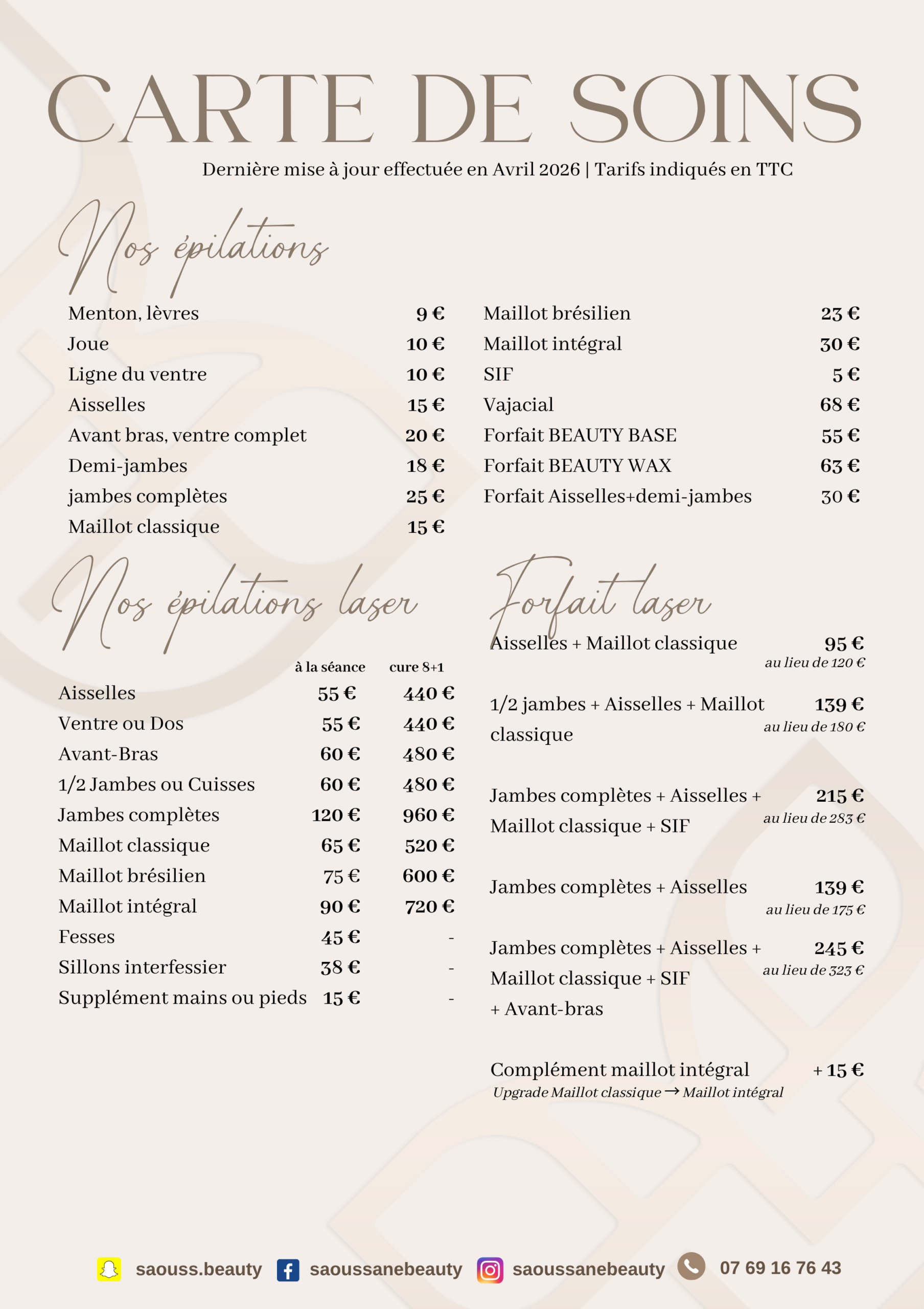 CARTE DE SOINS

Dernière mise à jour effectuée en Avril 2026 | Tarifs indiqués en TTC

Nos épilations

| | |
|---|---|
| Menton, lèvres | 9 € |
| Joue | 10 € |
| Ligne du ventre | 10 € |
| Aisselles | 15 € |
| Avant bras, ventre complet | 20 € |
| Demi-jambes | 18 € |
| jambes complètes | 25 € |
| Maillot classique | 15 € |

| | |
|---|---|
| Maillot brésilien | 23 € |
| Maillot intégral | 30 € |
| SIF | 5 € |
| Vajacial | 68 € |
| Forfait BEAUTY BASE | 55 € |
| Forfait BEAUTY WAX | 63 € |
| Forfait Aisselles+demi-jambes | 30 € |

Nos épilations laser

| | à la séance | cure 8+1 |
|---|---|---|
| Aisselles | 55 € | 440 € |
| Ventre ou Dos | 55 € | 440 € |
| Avant-Bras | 60 € | 480 € |
| 1/2 Jambes ou Cuisses | 60 € | 480 € |
| Jambes complètes | 120 € | 960 € |
| Maillot classique | 65 € | 520 € |
| Maillot brésilien | 75 € | 600 € |
| Maillot intégral | 90 € | 720 € |
| Fesses | 45 € | - |
| Sillons interfessier | 38 € | - |
| Supplément mains ou pieds | 15 € | - |

Forfait laser

Aisselles + Maillot classique 95 €
au lieu de 120 €

1/2 jambes + Aisselles + Maillot classique 139 €
au lieu de 180 €

Jambes complètes + Aisselles + Maillot classique + SIF 215 €
au lieu de 283 €

Jambes complètes + Aisselles 139 €
au lieu de 175 €

Jambes complètes + Aisselles + Maillot classique + SIF + Avant-bras 245 €
au lieu de 323 €

Complément maillot intégral + 15 €
Upgrade Maillot classique → Maillot intégral

saouss.beauty saoussanebeauty saoussanebeauty 07 69 16 76 43